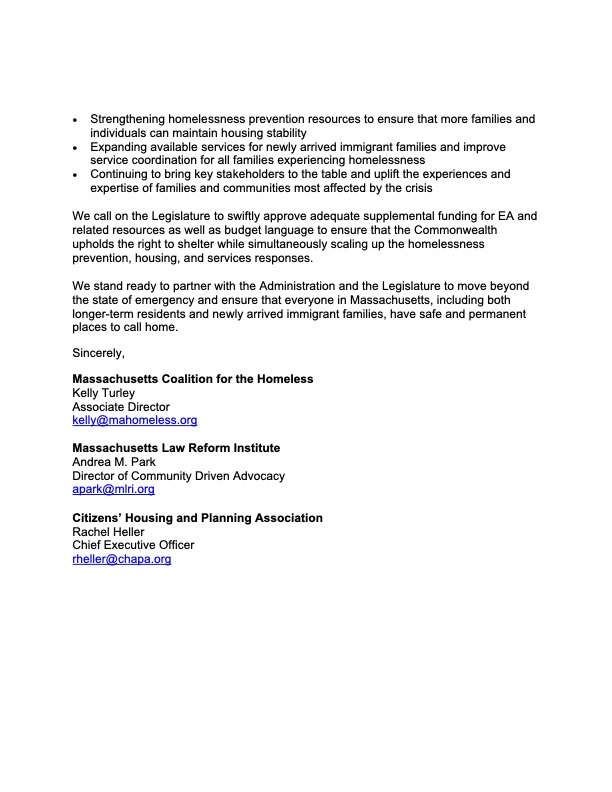 • Strengthening homelessness prevention resources to ensure that more families and individuals can maintain housing stability
• Expanding available services for newly arrived immigrant families and improve service coordination for all families experiencing homelessness
• Continuing to bring key stakeholders to the table and uplift the experiences and expertise of families and communities most affected by the crisis

We call on the Legislature to swiftly approve adequate supplemental funding for EA and related resources as well as budget language to ensure that the Commonwealth upholds the right to shelter while simultaneously scaling up the homelessness prevention, housing, and services responses.

We stand ready to partner with the Administration and the Legislature to move beyond the state of emergency and ensure that everyone in Massachusetts, including both longer-term residents and newly arrived immigrant families, have safe and permanent places to call home.

Sincerely,

Massachusetts Coalition for the Homeless
Kelly Turley
Associate Director
kelly@mahomeless.org

Massachusetts Law Reform Institute
Andrea M. Park
Director of Community Driven Advocacy
apark@mlri.org

Citizens' Housing and Planning Association
Rachel Heller
Chief Executive Officer
rheller@chapa.org